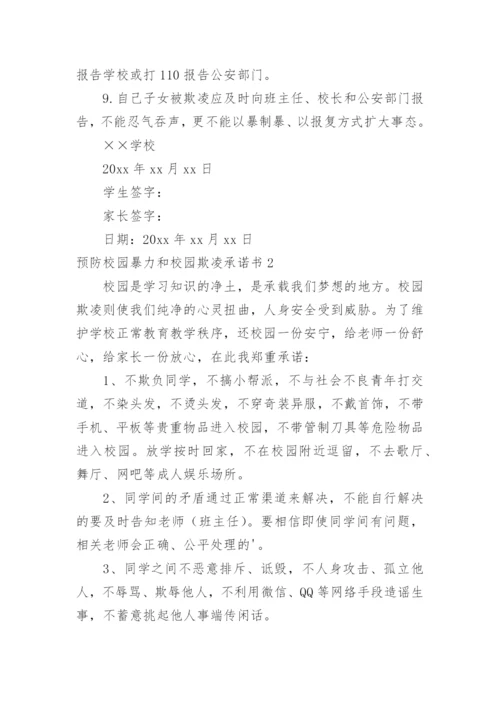 报告学校或打 110 报告公安部门。

9. 自己子女被欺凌应及时向班主任、校长和公安部门报告，不能忍气吞声，更不能以暴制暴、以报复方式扩大事态。

××学校

20xx 年 xx 月 xx 日

学生签字：

家长签字：

日期：20xx 年 xx 月 xx 日

预防校园暴力和校园欺凌承诺书 2

校园是学习知识的净土，是承载我们梦想的地方。校园欺凌则使我们纯净的心灵扭曲，人身安全受到威胁。为了维护学校正常教育教学秩序，还校园一份安宁，给老师一份舒心，给家长一份放心，在此我郑重承诺：

1、不欺负同学，不搞小帮派，不与社会不良青年打交道，不染头发，不烫头发，不穿奇装异服，不戴首饰，不带手机、平板等贵重物品进入校园，不带管制刀具等危险物品进入校园。放学按时回家，不在校园附近逗留，不去歌厅、舞厅、网吧等成人娱乐场所。

2、同学间的矛盾通过正常渠道来解决，不能自行解决的要及时告知老师（班主任）。要相信即使同学间有问题，相关老师会正确、公平处理的'。

3、同学之间不恶意排斥、诋毁，不人身攻击、孤立他人，不辱骂、欺辱他人，不利用微信、QQ 等网络手段造谣生事，不蓄意挑起他人事端传闲话。